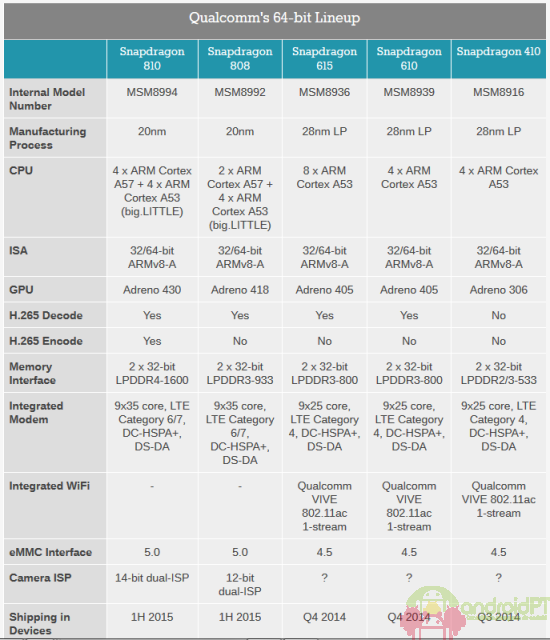 Qualcomm's 64-bit Lineup

| | Snapdragon 810 | Snapdragon 808 | Snapdragon 615 | Snapdragon 610 | Snapdragon 410 |
|---|---|---|---|---|---|
| Internal Model Number | MSM8994 | MSM8992 | MSM8936 | MSM8939 | MSM8916 |
| Manufacturing Process | 20nm | 20nm | 28nm LP | 28nm LP | 28nm LP |
| CPU | 4 x ARM Cortex A57 + 4 x ARM Cortex A53 (big.LITTLE) | 2 x ARM Cortex A57 + 4 x ARM Cortex A53 (big.LITTLE) | 8 x ARM Cortex A53 | 4 x ARM Cortex A53 | 4 x ARM Cortex A53 |
| ISA | 32/64-bit ARMv8-A | 32/64-bit ARMv8-A | 32/64-bit ARMv8-A | 32/64-bit ARMv8-A | 32/64-bit ARMv8-A |
| GPU | Adreno 430 | Adreno 418 | Adreno 405 | Adreno 405 | Adreno 306 |
| H.265 Decode | Yes | Yes | Yes | Yes | No |
| H.265 Encode | Yes | No | No | No | No |
| Memory Interface | 2 x 32-bit LPDDR4-1600 | 2 x 32-bit LPDDR3-933 | 2 x 32-bit LPDDR3-800 | 2 x 32-bit LPDDR3-800 | 2 x 32-bit LPDDR2/3-533 |
| Integrated Modem | 9x35 core, LTE Category 6/7, DC-HSPA+, DS-DA | 9x35 core, LTE Category 6/7, DC-HSPA+, DS-DA | 9x25 core, LTE Category 4, DC-HSPA+, DS-DA | 9x25 core, LTE Category 4, DC-HSPA+, DS-DA | 9x25 core, LTE Category 4, DC-HSPA+, DS-DA |
| Integrated WiFi | - | - | Qualcomm VIVE 802.11ac 1-stream | Qualcomm VIVE 802.11ac 1-stream | Qualcomm VIVE 802.11ac 1-stream |
| eMMC Interface | 5.0 | 5.0 | 4.5 | 4.5 | 4.5 |
| Camera ISP | 14-bit dual-ISP | 12-bit dual-ISP | ? | ? | ? |
| Shipping in Devices | 1H 2015 | 1H 2015 | Q4 2014 | Q4 2014 | Q3 2014 |

androidPT